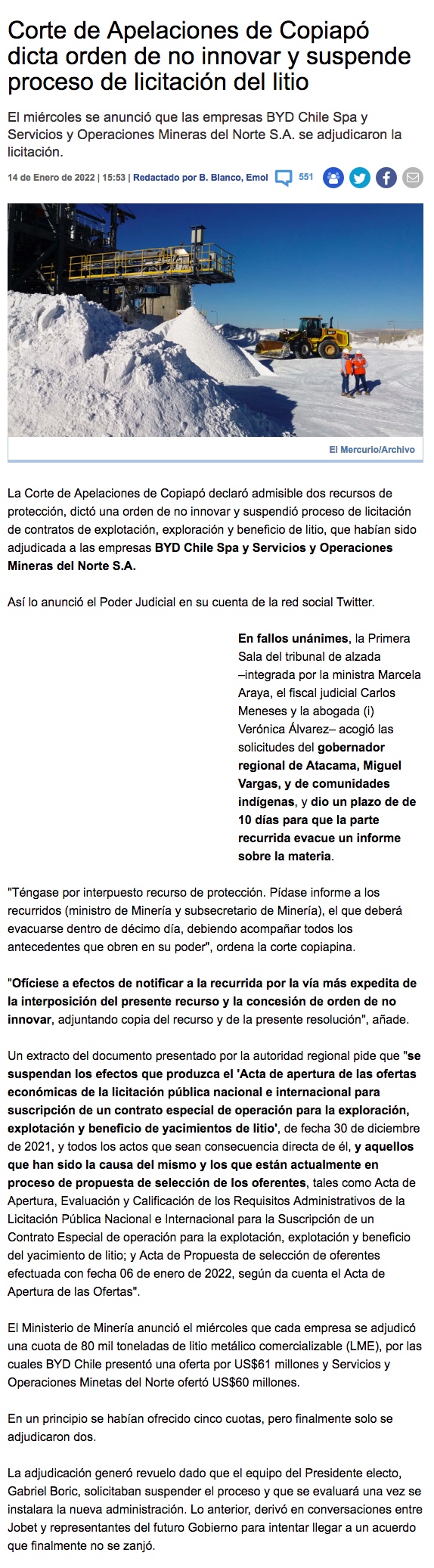 Corte de Apelaciones de Copiapó dicta orden de no innovar y suspende proceso de licitación del litio

El miércoles se anunció que las empresas BYD Chile Spa y Servicios y Operaciones Mineras del Norte S.A. se adjudicaron la licitación.

14 de Enero de 2022 | 15:53 | Redactado por B. Blanco, Emol 551

El Mercurio/Archivo

La Corte de Apelaciones de Copiapó declaró admisible dos recursos de protección, dictó una orden de no innovar y suspendió proceso de licitación de contratos de explotación, exploración y beneficio de litio, que habían sido adjudicada a las empresas BYD Chile Spa y Servicios y Operaciones Mineras del Norte S.A.

Así lo anunció el Poder Judicial en su cuenta de la red social Twitter.

En fallos unánimes, la Primera Sala del tribunal de alzada –integrada por la ministra Marcela Araya, el fiscal judicial Carlos Meneses y la abogada (i) Verónica Álvarez– acogió las solicitudes del gobernador regional de Atacama, Miguel Vargas, y de comunidades indígenas, y dio un plazo de de 10 días para que la parte recurrida evacue un informe sobre la materia.

"Téngase por interpuesto recurso de protección. Pídase informe a los recurridos (ministro de Minería y subsecretario de Minería), el que deberá evacuarse dentro de décimo día, debiendo acompañar todos los antecedentes que obren en su poder", ordena la corte copiapina.

"Ofíciese a efectos de notificar a la recurrida por la vía más expedita de la interposición del presente recurso y la concesión de orden de no innovar, adjuntando copia del recurso y de la presente resolución", añade.

Un extracto del documento presentado por la autoridad regional pide que "se suspendan los efectos que produzca el 'Acta de apertura de las ofertas económicas de la licitación pública nacional e internacional para suscripción de un contrato especial de operación para la exploración, explotación y beneficio de yacimientos de litio', de fecha 30 de diciembre de 2021, y todos los actos que sean consecuencia directa de él, y aquellos que han sido la causa del mismo y los que están actualmente en proceso de propuesta de selección de los oferentes, tales como Acta de Apertura, Evaluación y Calificación de los Requisitos Administrativos de la Licitación Pública Nacional e Internacional para la Suscripción de un Contrato Especial de operación para la explotación, explotación y beneficio del yacimiento de litio; y Acta de Propuesta de selección de oferentes efectuada con fecha 06 de enero de 2022, según da cuenta el Acta de Apertura de las Ofertas".

El Ministerio de Minería anunció el miércoles que cada empresa se adjudicó una cuota de 80 mil toneladas de litio metálico comercializable (LME), por las cuales BYD Chile presentó una oferta por US$61 millones y Servicios y Operaciones Minetas del Norte ofertó US$60 millones.

En un principio se habían ofrecido cinco cuotas, pero finalmente solo se adjudicaron dos.

La adjudicación generó revuelo dado que el equipo del Presidente electo, Gabriel Boric, solicitaban suspender el proceso y que se evaluará una vez se instalara la nueva administración. Lo anterior, derivó en conversaciones entre Jobet y representantes del futuro Gobierno para intentar llegar a un acuerdo que finalmente no se zanjó.